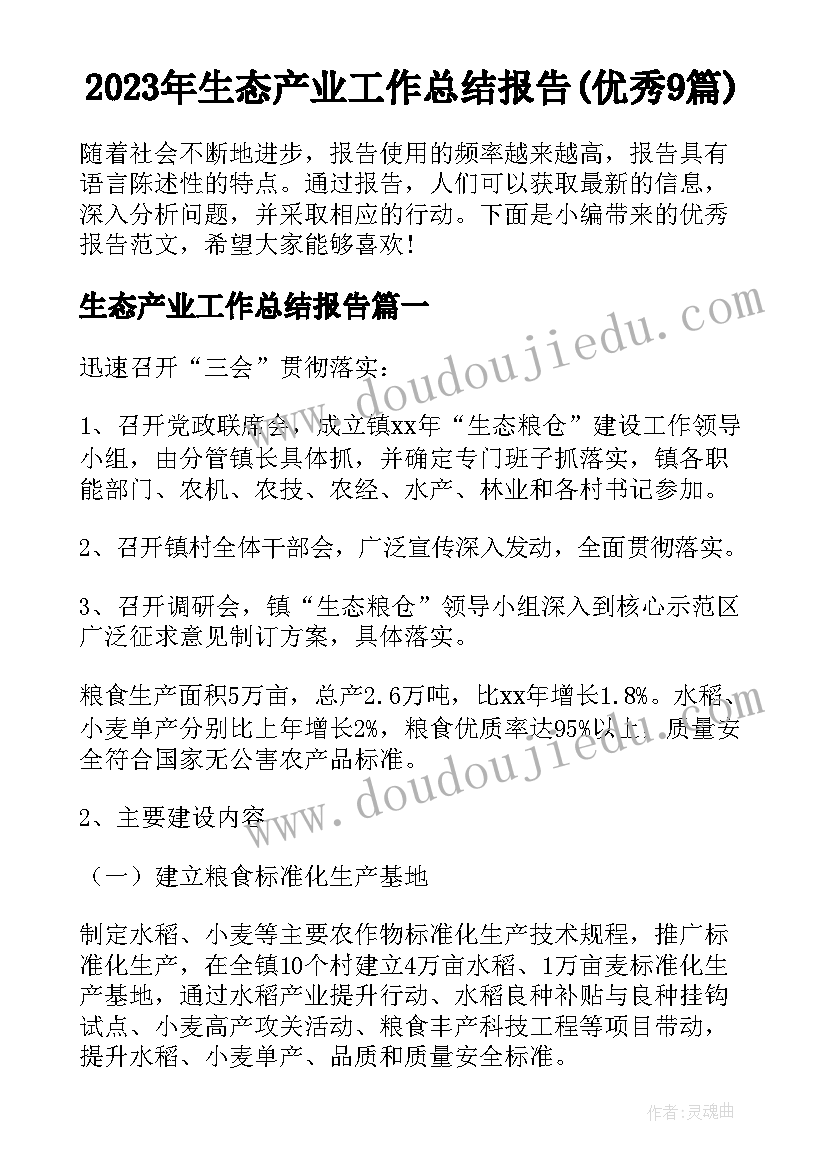 2023年生态产业工作总结报告(优秀9篇)

随着社会不断地进步，报告使用的频率越来越高，报告具有语言陈述性的特点。通过报告，人们可以获取最新的信息，深入分析问题，并采取相应的行动。下面是小编带来的优秀报告范文，希望大家能够喜欢！

生态产业工作总结报告篇一

www.doudoujiedu.com

迅速召开“三会”贯彻落实：

1、召开党政联席会，成立镇xx年“生态粮仓”建设工作领导小组，由分管镇长具体抓，并确定专门班子抓落实，镇各职能部门、农机、农技、农经、水产、林业和各村书记参加。

2、召开镇村全体干部会，广泛宣传深入发动，全面贯彻落实。

3、召开调研会，镇“生态粮仓”领导小组深入到核心示范区广泛征求意见制订方案，具体落实。

粮食生产面积5万亩，总产2.6万吨，比xx年增长1.8%。水稻、小麦单产分别比上年增长2%，粮食优质率达95%以上，质量安全符合国家无公害农产品标准。

www.doudoujiedu.com

2、主要建设内容

（一）建立粮食标准化生产基地

制定水稻、小麦等主要农作物标准化生产技术规程，推广标准化生产，在全镇10个村建立4万亩水稻、1万亩麦标准化生产基地，通过水稻产业提升行动、水稻良种补贴与良种挂钩试点、小麦高产攻关活动、粮食丰产科技工程等项目带动，提升水稻、小麦单产、品质和质量安全标准。

作者：灵魂曲